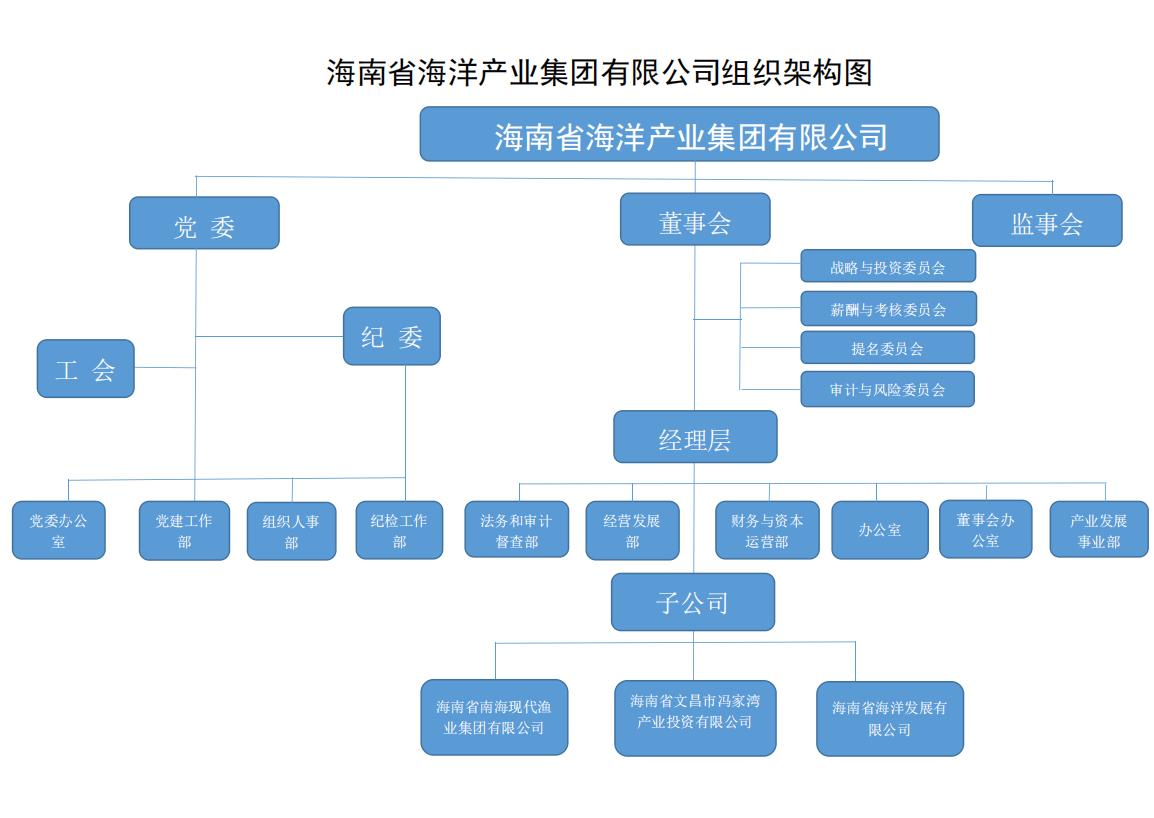 海南省海洋产业集团有限公司组织架构图

海南省海洋产业集团有限公司

党 委

董事会

监事会

战略与投资委员会

薪酬与考核委员会

提名委员会

审计与风险委员会

工 会

纪 委

经理层

党委办公室

党建工作部

组织人事部

纪检工作部

法务和审计督查部

经营发展部

财务与资本运营部

办公室

董事会办公室

产业发展事业部

子公司

海南省南海现代渔业集团有限公司

海南省文昌市冯家湾产业投资有限公司

海南省海洋发展有限公司